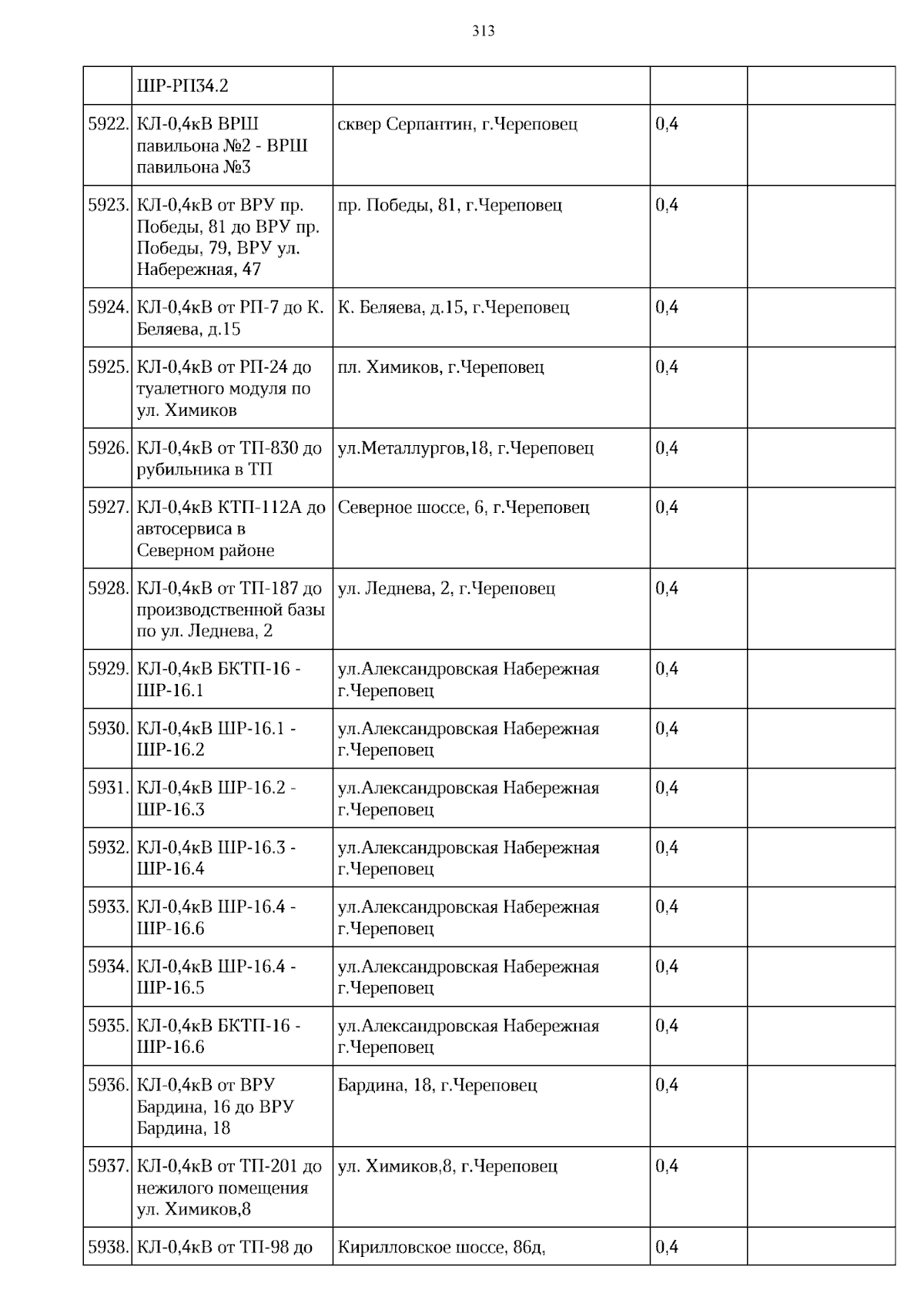 313

|  |  |  |  |  |
|---|---|---|---|---|
|  | ШР-РП34.2 |  |  |  |
| 5922. | КЛ-0,4кВ ВРШ павильона №2 - ВРШ павильона №3 | сквер Серпантин, г.Череповец | 0,4 |  |
| 5923. | КЛ-0,4кВ от ВРУ пр. Победы, 81 до ВРУ пр. Победы, 79, ВРУ ул. Набережная, 47 | пр. Победы, 81, г.Череповец | 0,4 |  |
| 5924. | КЛ-0,4кВ от РП-7 до К. Беляева, д.15 | К. Беляева, д.15, г.Череповец | 0,4 |  |
| 5925. | КЛ-0,4кВ от РП-24 до туалетного модуля по ул. Химиков | пл. Химиков, г.Череповец | 0,4 |  |
| 5926. | КЛ-0,4кВ от ТП-830 до рубильника в ТП | ул.Металлургов,18, г.Череповец | 0,4 |  |
| 5927. | КЛ-0,4кВ КТП-112А до автосервиса в Северном районе | Северное шоссе, 6, г.Череповец | 0,4 |  |
| 5928. | КЛ-0,4кВ от ТП-187 до производственной базы по ул. Леднева, 2 | ул. Леднева, 2, г.Череповец | 0,4 |  |
| 5929. | КЛ-0,4кВ БКТП-16 - ШР-16.1 | ул.Александровская Набережная г.Череповец | 0,4 |  |
| 5930. | КЛ-0,4кВ ШР-16.1 - ШР-16.2 | ул.Александровская Набережная г.Череповец | 0,4 |  |
| 5931. | КЛ-0,4кВ ШР-16.2 - ШР-16.3 | ул.Александровская Набережная г.Череповец | 0,4 |  |
| 5932. | КЛ-0,4кВ ШР-16.3 - ШР-16.4 | ул.Александровская Набережная г.Череповец | 0,4 |  |
| 5933. | КЛ-0,4кВ ШР-16.4 - ШР-16.6 | ул.Александровская Набережная г.Череповец | 0,4 |  |
| 5934. | КЛ-0,4кВ ШР-16.4 - ШР-16.5 | ул.Александровская Набережная г.Череповец | 0,4 |  |
| 5935. | КЛ-0,4кВ БКТП-16 - ШР-16.6 | ул.Александровская Набережная г.Череповец | 0,4 |  |
| 5936. | КЛ-0,4кВ от ВРУ Бардина, 16 до ВРУ Бардина, 18 | Бардина, 18, г.Череповец | 0,4 |  |
| 5937. | КЛ-0,4кВ от ТП-201 до нежилого помещения ул. Химиков,8 | ул. Химиков,8, г.Череповец | 0,4 |  |
| 5938. | КЛ-0,4кВ от ТП-98 до | Кирилловское шоссе, 86д, | 0,4 |  |